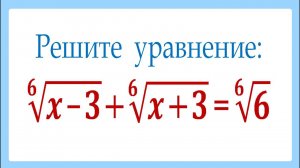 Решите уравнение:

$\sqrt[6]{x-3}+\sqrt[6]{x+3}=\sqrt[6]{6}$